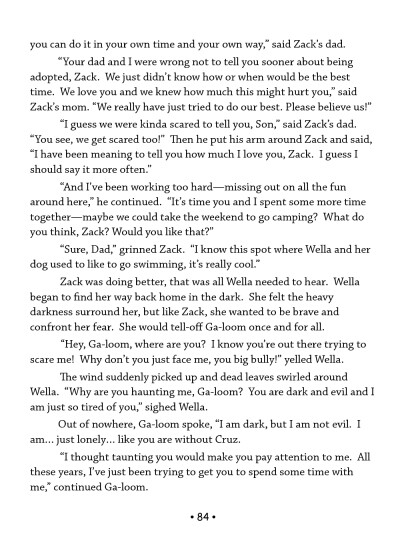 you can do it in your own time and your own way," said Zack's dad.

"Your dad and I were wrong not to tell you sooner about being adopted, Zack. We just didn't know how or when would be the best time. We love you and we knew how much this might hurt you," said Zack's mom. "We really have just tried to do our best. Please believe us!"

"I guess we were kinda scared to tell you, Son," said Zack's dad. "You see, we get scared too!" Then he put his arm around Zack and said, "I have been meaning to tell you how much I love you, Zack. I guess I should say it more often."

"And I've been working too hard—missing out on all the fun around here," he continued. "It's time you and I spent some more time together—maybe we could take the weekend to go camping? What do you think, Zack? Would you like that?"

"Sure, Dad," grinned Zack. "I know this spot where Wella and her dog used to like to go swimming, it's really cool."

Zack was doing better, that was all Wella needed to hear. Wella began to find her way back home in the dark. She felt the heavy darkness surround her, but like Zack, she wanted to be brave and confront her fear. She would tell-off Ga-loom once and for all.

"Hey, Ga-loom, where are you? I know you're out there trying to scare me! Why don't you just face me, you big bully!" yelled Wella.

The wind suddenly picked up and dead leaves swirled around Wella. "Why are you haunting me, Ga-loom? You are dark and evil and I am just so tired of you," sighed Wella.

Out of nowhere, Ga-loom spoke, "I am dark, but I am not evil. I am... just lonely... like you are without Cruz.

"I thought taunting you would make you pay attention to me. All these years, I've just been trying to get you to spend some time with me," continued Ga-loom.

• 84 •